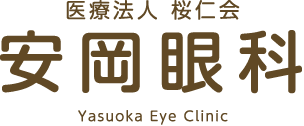 医療法人 桜仁会
安岡眼科
Yasuoka Eye Clinic